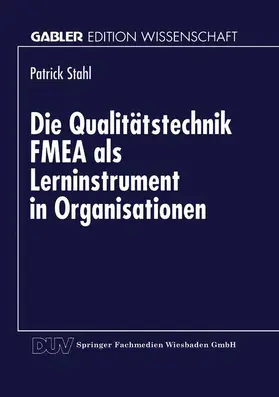 GABLER EDITION WISSENSCHAFT

Patrick Stahl

Die Qualitätstechnik FMEA als Lerninstrument in Organisationen

DUV Springer Fachmedien Wiesbaden GmbH